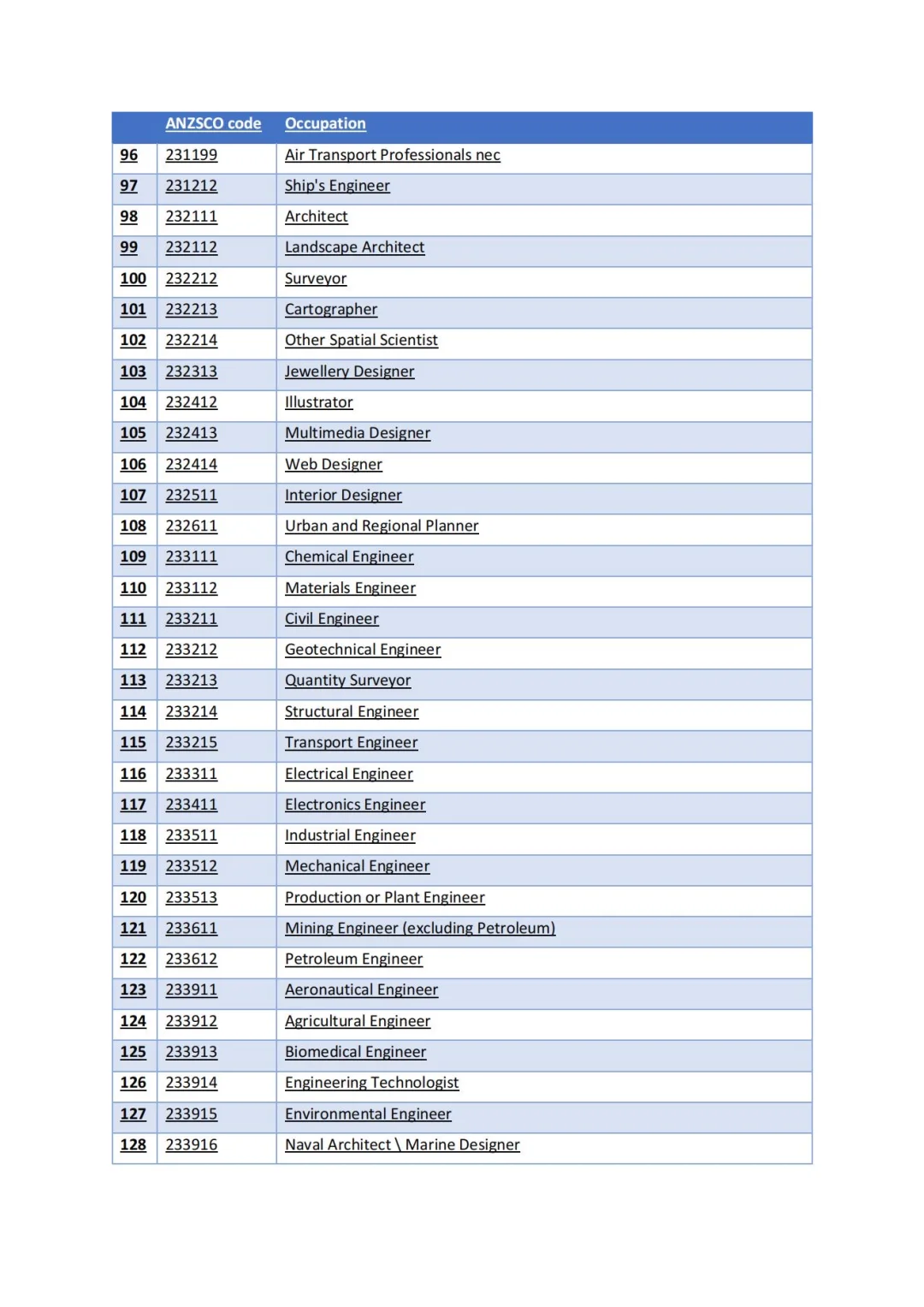 |  | ANZSCO code | Occupation |
|---|---|---|
| 96 | 231199 | Air Transport Professionals nec |
| 97 | 231212 | Ship's Engineer |
| 98 | 232111 | Architect |
| 99 | 232112 | Landscape Architect |
| 100 | 232212 | Surveyor |
| 101 | 232213 | Cartographer |
| 102 | 232214 | Other Spatial Scientist |
| 103 | 232313 | Jewellery Designer |
| 104 | 232412 | Illustrator |
| 105 | 232413 | Multimedia Designer |
| 106 | 232414 | Web Designer |
| 107 | 232511 | Interior Designer |
| 108 | 232611 | Urban and Regional Planner |
| 109 | 233111 | Chemical Engineer |
| 110 | 233112 | Materials Engineer |
| 111 | 233211 | Civil Engineer |
| 112 | 233212 | Geotechnical Engineer |
| 113 | 233213 | Quantity Surveyor |
| 114 | 233214 | Structural Engineer |
| 115 | 233215 | Transport Engineer |
| 116 | 233311 | Electrical Engineer |
| 117 | 233411 | Electronics Engineer |
| 118 | 233511 | Industrial Engineer |
| 119 | 233512 | Mechanical Engineer |
| 120 | 233513 | Production or Plant Engineer |
| 121 | 233611 | Mining Engineer (excluding Petroleum) |
| 122 | 233612 | Petroleum Engineer |
| 123 | 233911 | Aeronautical Engineer |
| 124 | 233912 | Agricultural Engineer |
| 125 | 233913 | Biomedical Engineer |
| 126 | 233914 | Engineering Technologist |
| 127 | 233915 | Environmental Engineer |
| 128 | 233916 | Naval Architect \ Marine Designer |